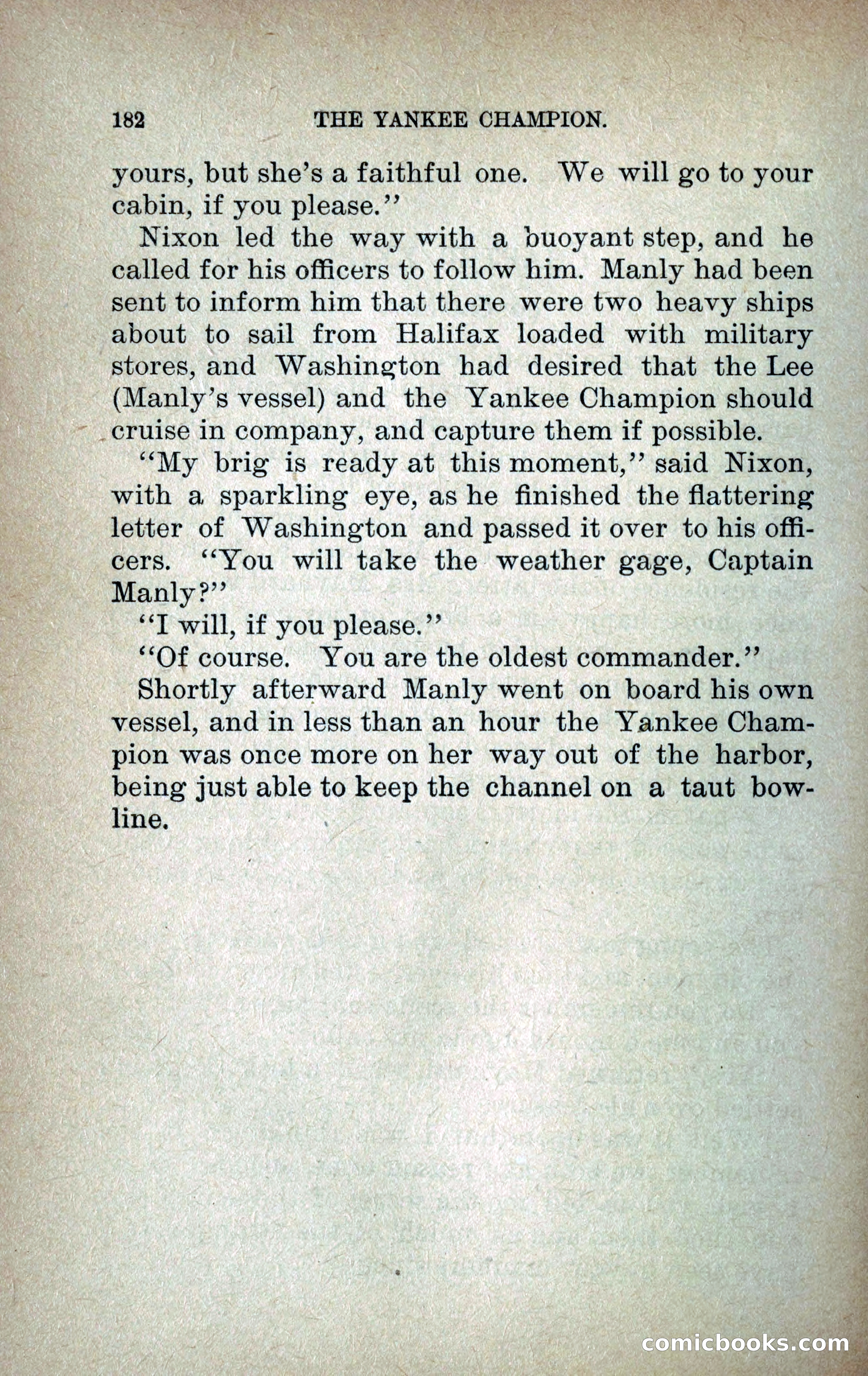 182 THE YANKEE CHAMPION.

yours, but she's a faithful one. We will go to your cabin, if you please."

Nixon led the way with a buoyant step, and he called for his officers to follow him. Manly had been sent to inform him that there were two heavy ships about to sail from Halifax loaded with military stores, and Washington had desired that the Lee (Manly's vessel) and the Yankee Champion should cruise in company, and capture them if possible.

"My brig is ready at this moment," said Nixon, with a sparkling eye, as he finished the flattering letter of Washington and passed it over to his officers. "You will take the weather gage, Captain Manly?"

"I will, if you please."

"Of course. You are the oldest commander."

Shortly afterward Manly went on board his own vessel, and in less than an hour the Yankee Champion was once more on her way out of the harbor, being just able to keep the channel on a taut bowline.

comicbooks.com